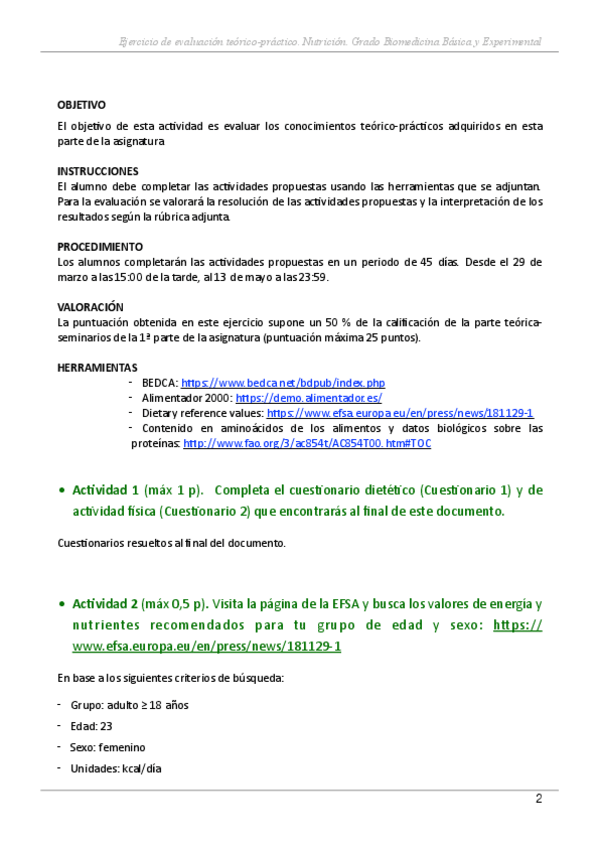 Ejercicio de evaluación teórico-práctico. Nutrición. Grado Biomedicina Básica y Experimental

OBJETIVO
El objetivo de esta actividad es evaluar los conocimientos teórico-prácticos adquiridos en esta parte de la asignatura

INSTRUCCIONES
El alumno debe completar las actividades propuestas usando las herramientas que se adjuntan. Para la evaluación se valorará la resolución de las actividades propuestas y la interpretación de los resultados según la rúbrica adjunta.

PROCEDIMIENTO
Los alumnos completarán las actividades propuestas en un periodo de 45 días. Desde el 29 de marzo a las 15:00 de la tarde, al 13 de mayo a las 23:59.

VALORACIÓN
La puntuación obtenida en este ejercicio supone un 50 % de la calificación de la parte teórica-seminarios de la 1ª parte de la asignatura (puntuación máxima 25 puntos).

HERRAMIENTAS
- BEDCA: https://www.bedca.net/bdpub/index.php
- Alimentador 2000: https://demo.alimentador.es/
- Dietary reference values: https://www.efsa.europa.eu/en/press/news/181129-1
- Contenido en aminoácidos de los alimentos y datos biológicos sobre las proteínas: http://www.fao.org/3/ac854t/AC854T00.htm#TOC

• Actividad 1 (máx 1 p). Completa el cuestionario dietético (Cuestionario 1) y de actividad física (Cuestionario 2) que encontrarás al final de este documento.

Cuestionarios resueltos al final del documento.

• Actividad 2 (máx 0,5 p). Visita la página de la EFSA y busca los valores de energía y nutrientes recomendados para tu grupo de edad y sexo: https://www.efsa.europa.eu/en/press/news/181129-1

En base a los siguientes criterios de búsqueda:

- Grupo: adulto ≥ 18 años
- Edad: 23
- Sexo: femenino
- Unidades: kcal/día

2